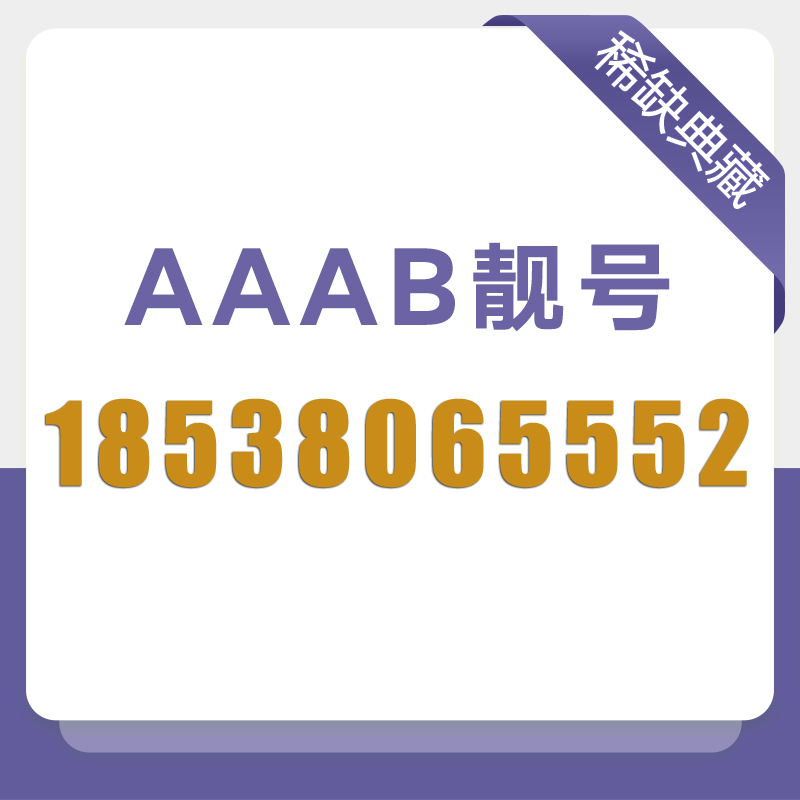 稀缺典藏

AAAB靓号

18538065552